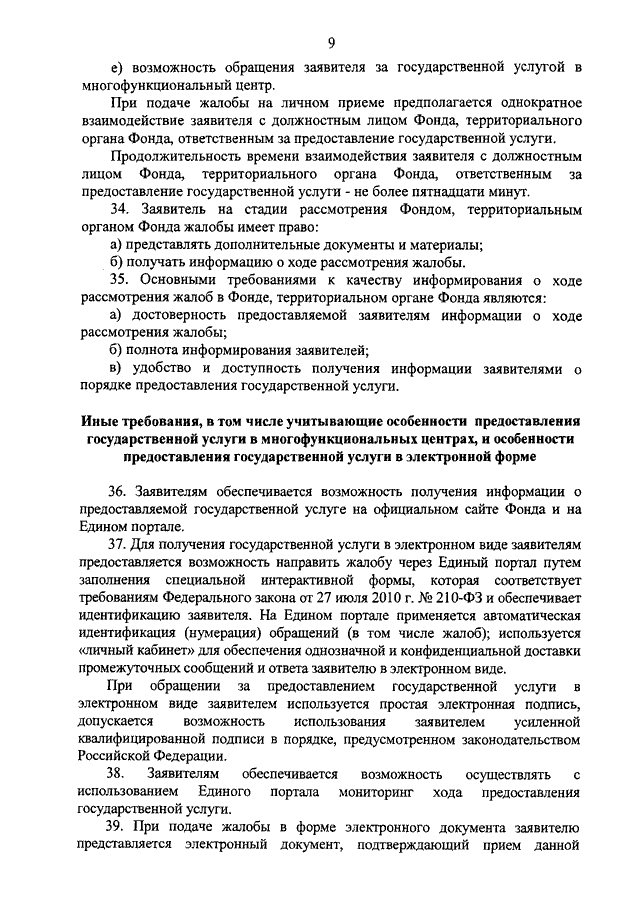 9

е) возможность обращения заявителя за государственной услугой в многофункциональный центр.

При подаче жалобы на личном приеме предполагается однократное взаимодействие заявителя с должностным лицом Фонда, территориального органа Фонда, ответственным за предоставление государственной услуги.

Продолжительность времени взаимодействия заявителя с должностным лицом Фонда, территориального органа Фонда, ответственным за предоставление государственной услуги - не более пятнадцати минут.

34. Заявитель на стадии рассмотрения Фондом, территориальным органом Фонда жалобы имеет право:

а) представлять дополнительные документы и материалы;

б) получать информацию о ходе рассмотрения жалобы.

35. Основными требованиями к качеству информирования о ходе рассмотрения жалоб в Фонде, территориальном органе Фонда являются:

а) достоверность предоставляемой заявителям информации о ходе рассмотрения жалобы;

б) полнота информирования заявителей;

в) удобство и доступность получения информации заявителями о порядке предоставления государственной услуги.

Иные требования, в том числе учитывающие особенности предоставления государственной услуги в многофункциональных центрах, и особенности предоставления государственной услуги в электронной форме

36. Заявителям обеспечивается возможность получения информации о предоставляемой государственной услуге на официальном сайте Фонда и на Едином портале.

37. Для получения государственной услуги в электронном виде заявителям предоставляется возможность направить жалобу через Единый портал путем заполнения специальной интерактивной формы, которая соответствует требованиям Федерального закона от 27 июля 2010 г. № 210-ФЗ и обеспечивает идентификацию заявителя. На Едином портале применяется автоматическая идентификация (нумерация) обращений (в том числе жалоб); используется «личный кабинет» для обеспечения однозначной и конфиденциальной доставки промежуточных сообщений и ответа заявителю в электронном виде.

При обращении за предоставлением государственной услуги в электронном виде заявителем используется простая электронная подпись, допускается возможность использования заявителем усиленной квалифицированной подписи в порядке, предусмотренном законодательством Российской Федерации.

38. Заявителям обеспечивается возможность осуществлять с использованием Единого портала мониторинг хода предоставления государственной услуги.

39. При подаче жалобы в форме электронного документа заявителю представляется электронный документ, подтверждающий прием данной